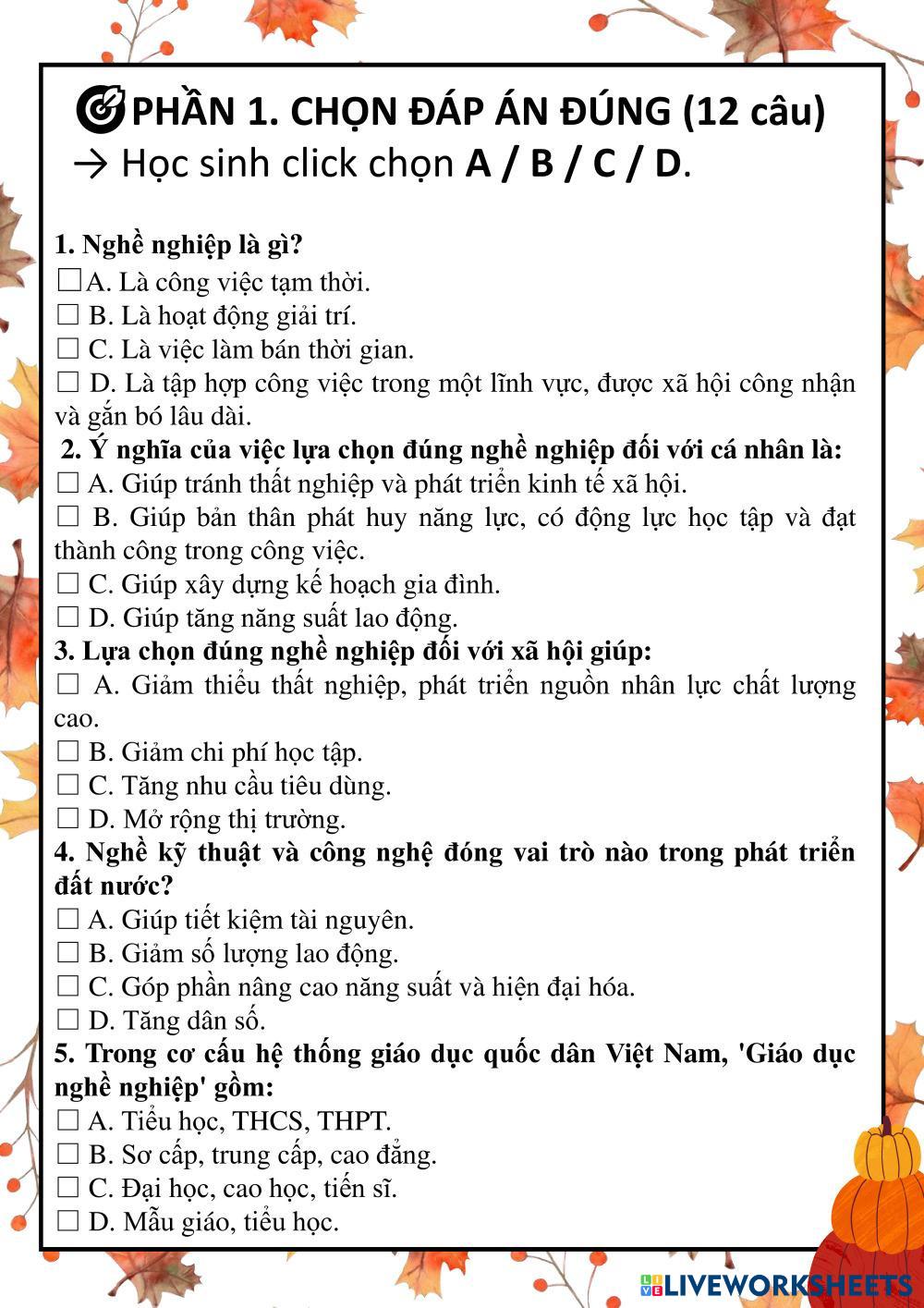 PHẦN 1. CHỌN ĐÁP ÁN ĐÚNG (12 câu)
→ Học sinh click chọn A / B / C / D.

1. Nghề nghiệp là gì?
☐A. Là công việc tạm thời.
☐ B. Là hoạt động giải trí.
☐ C. Là việc làm bán thời gian.
☐ D. Là tập hợp công việc trong một lĩnh vực, được xã hội công nhận và gắn bó lâu dài.
2. Ý nghĩa của việc lựa chọn đúng nghề nghiệp đối với cá nhân là:
☐ A. Giúp tránh thất nghiệp và phát triển kinh tế xã hội.
☐ B. Giúp bản thân phát huy năng lực, có động lực học tập và đạt thành công trong công việc.
☐ C. Giúp xây dựng kế hoạch gia đình.
☐ D. Giúp tăng năng suất lao động.
3. Lựa chọn đúng nghề nghiệp đối với xã hội giúp:
☐ A. Giảm thiểu thất nghiệp, phát triển nguồn nhân lực chất lượng cao.
☐ B. Giảm chi phí học tập.
☐ C. Tăng nhu cầu tiêu dùng.
☐ D. Mở rộng thị trường.
4. Nghề kỹ thuật và công nghệ đóng vai trò nào trong phát triển đất nước?
☐ A. Giúp tiết kiệm tài nguyên.
☐ B. Giảm số lượng lao động.
☐ C. Góp phần nâng cao năng suất và hiện đại hóa.
☐ D. Tăng dân số.
5. Trong cơ cấu hệ thống giáo dục quốc dân Việt Nam, 'Giáo dục nghề nghiệp' gồm:
☐ A. Tiểu học, THCS, THPT.
☐ B. Sơ cấp, trung cấp, cao đẳng.
☐ C. Đại học, cao học, tiến sĩ.
☐ D. Mẫu giáo, tiểu học.

LIVEWORKSHEETS